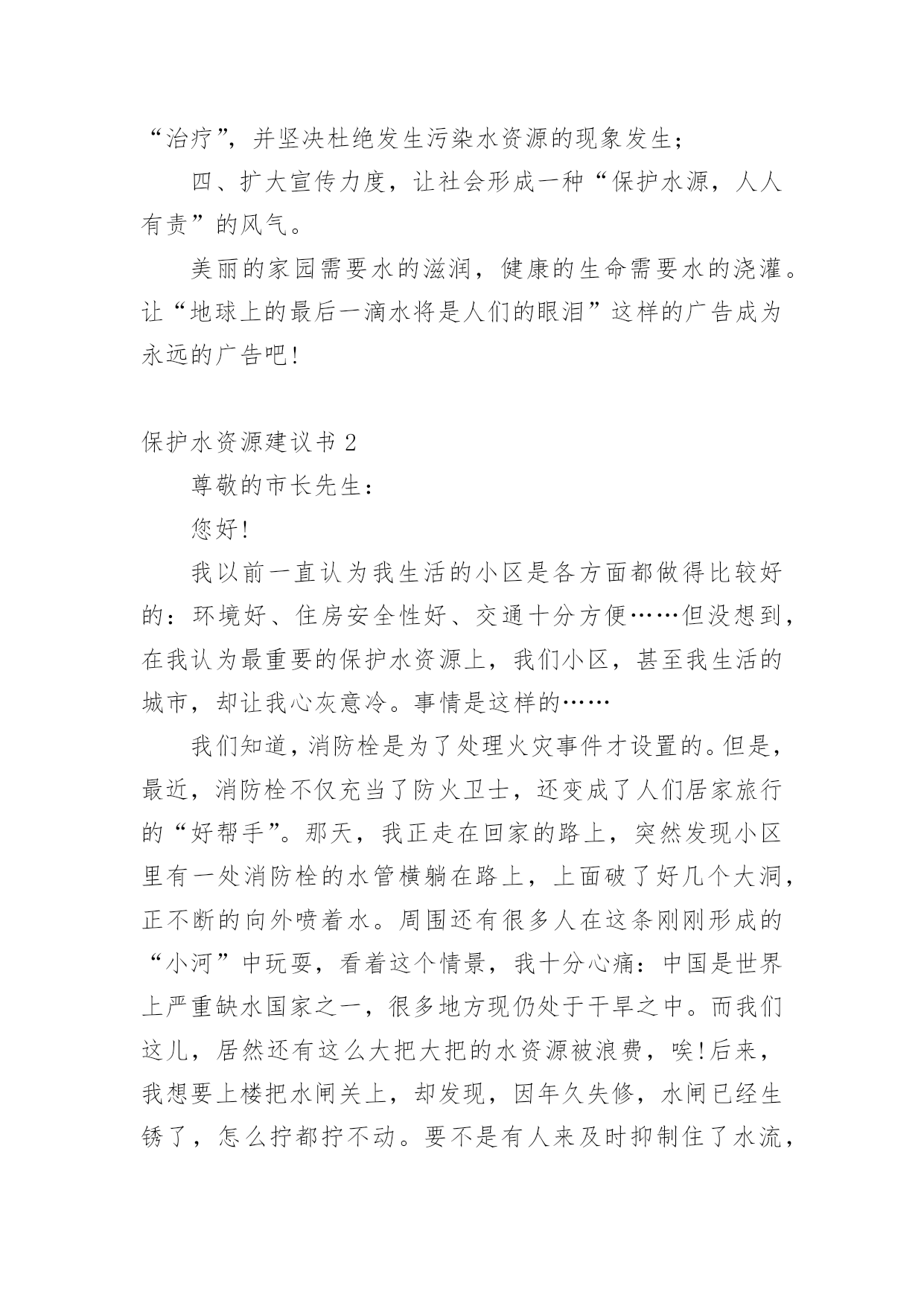 “治疗”，并坚决杜绝发生污染水资源的现象发生；

四、扩大宣传力度，让社会形成一种“保护水源，人人有责”的风气。

美丽的家园需要水的滋润，健康的生命需要水的浇灌。让“地球上的最后一滴水将是人们的眼泪”这样的广告成为永远的广告吧!

保护水资源建议书 2

尊敬的市长先生：

您好!

我以前一直认为我生活的小区是各方面都做得比较好的：环境好、住房安全性好、交通十分方便……但没想到，在我认为最重要的保护水资源上，我们小区，甚至我生活的城市，却让我心灰意冷。事情是这样的……

我们知道，消防栓是为了处理火灾事件才设置的。但是，最近，消防栓不仅充当了防火卫士，还变成了人们居家旅行的“好帮手”。那天，我正走在回家的路上，突然发现小区里有一处消防栓的水管横躺在路上，上面破了好几个大洞，正不断的向外喷着水。周围还有很多人在这条刚刚形成的“小河”中玩耍，看着这个情景，我十分心痛：中国是世界上严重缺水国家之一，很多地方现仍处于干旱之中。而我们这儿，居然还有这么大把大把的水资源被浪费，唉!后来，我想要上楼把水闸关上，却发现，因年久失修，水闸已经生锈了，怎么拧都拧不动。要不是有人来及时抑制住了水流，